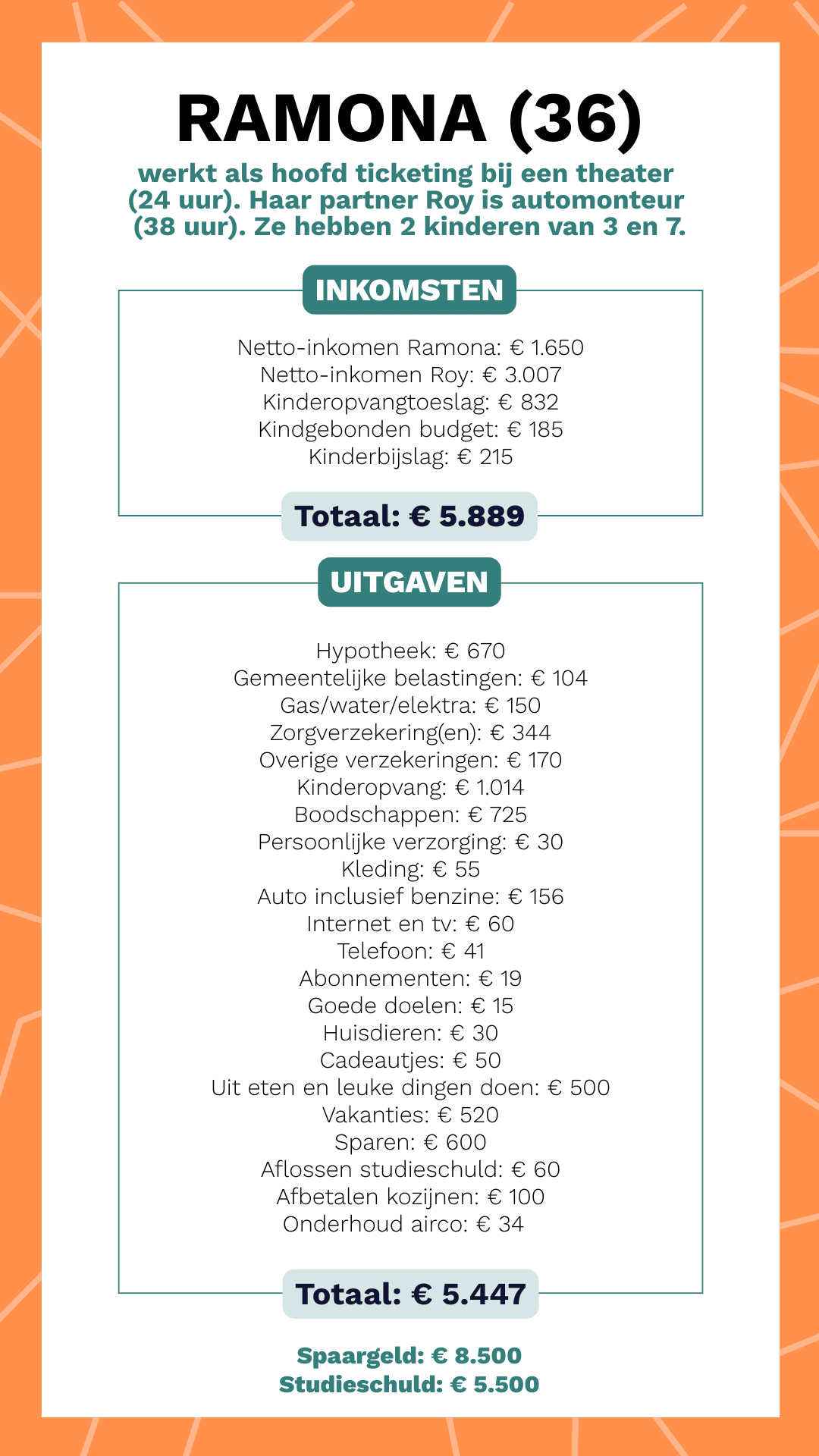 RAMONA (36)

werkt als hoofd ticketing bij een theater (24 uur). Haar partner Roy is automonteur (38 uur). Ze hebben 2 kinderen van 3 en 7.

INKOMSTEN

Netto-inkomen Ramona: € 1.650
Netto-inkomen Roy: € 3.007
Kinderopvangtoeslag: € 832
Kindgebonden budget: € 185
Kinderbijslag: € 215

Totaal: € 5.889

UITGAVEN

Hypotheek: € 670
Gemeentelijke belastingen: € 104
Gas/water/elektra: € 150
Zorgverzekering(en): € 344
Overige verzekeringen: € 170
Kinderopvang: € 1.014
Boodschappen: € 725
Persoonlijke verzorging: € 30
Kleding: € 55
Auto inclusief benzine: € 156
Internet en tv: € 60
Telefoon: € 41
Abonnementen: € 19
Goede doelen: € 15
Huisdieren: € 30
Cadeautjes: € 50
Uit eten en leuke dingen doen: € 500
Vakanties: € 520
Sparen: € 600
Aflossen studieschuld: € 60
Afbetalen kozijnen: € 100
Onderhoud airco: € 34

Totaal: € 5.447

Spaargeld: € 8.500
Studieschuld: € 5.500